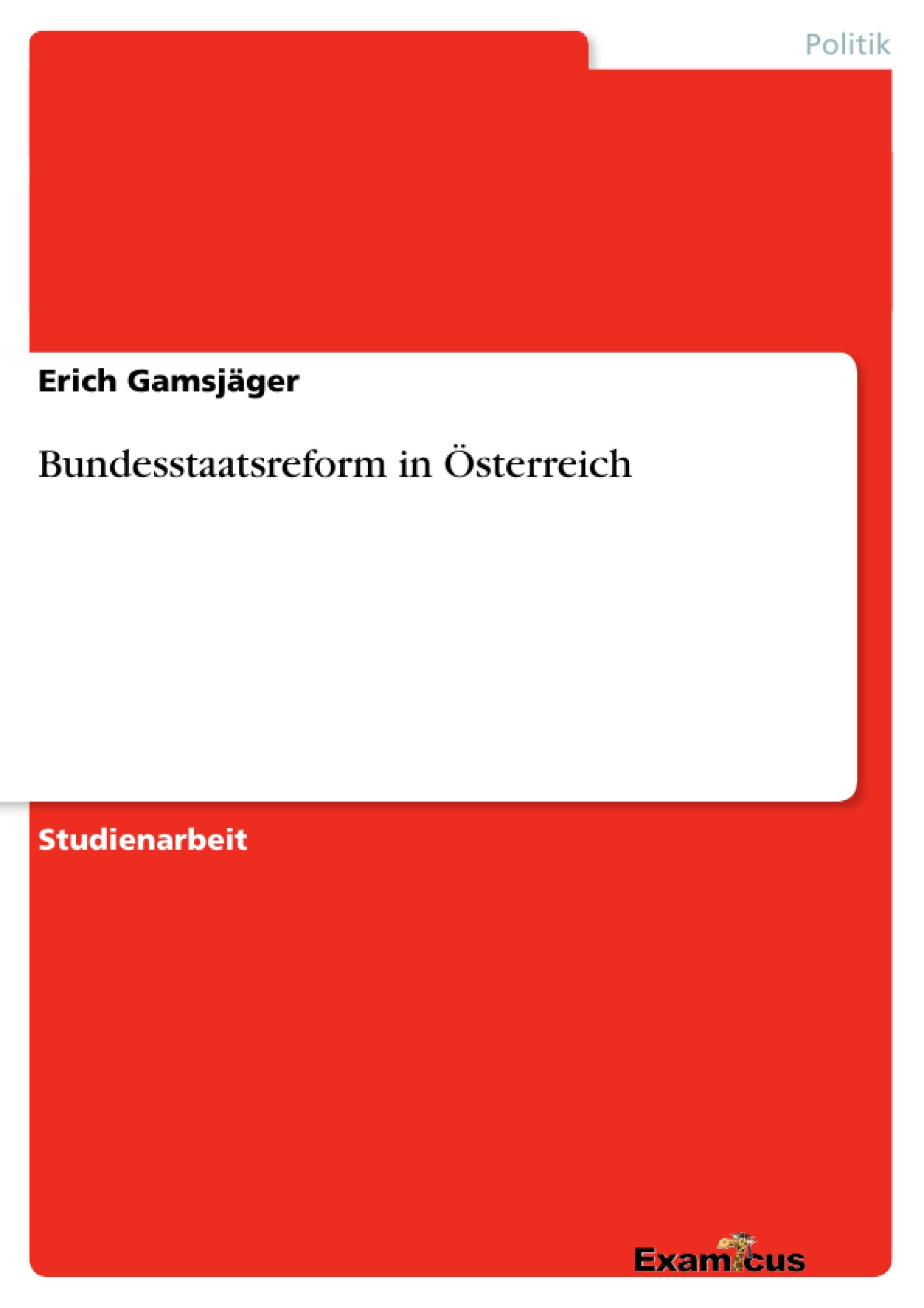 Politik

Erich Gamsjäger

Bundesstaatsreform in Österreich

Studienarbeit

Examicus